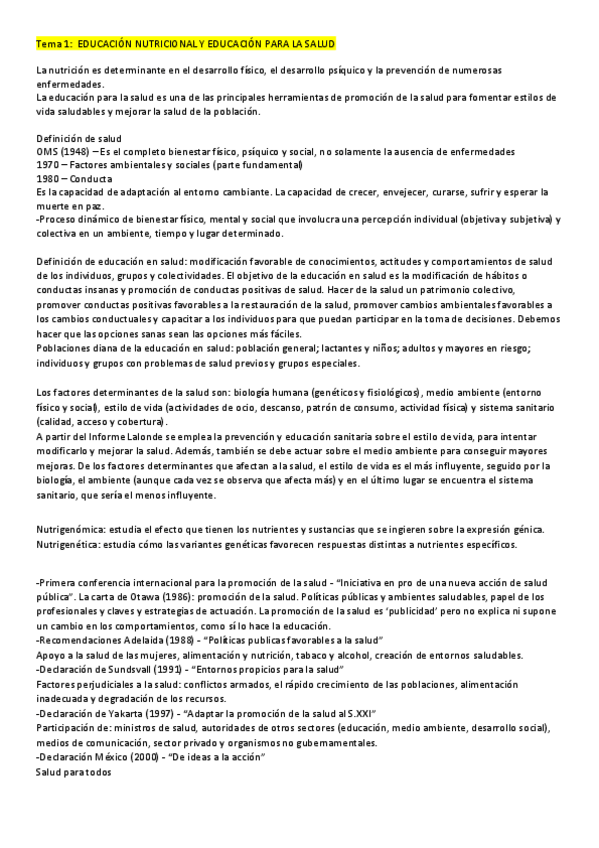 Tema 1: EDUCACIÓN NUTRICIONAL Y EDUCACIÓN PARA LA SALUD

La nutrición es determinante en el desarrollo físico, el desarrollo psíquico y la prevención de numerosas enfermedades.
La educación para la salud es una de las principales herramientas de promoción de la salud para fomentar estilos de vida saludables y mejorar la salud de la población.

Definición de salud
OMS (1948) – Es el completo bienestar físico, psíquico y social, no solamente la ausencia de enfermedades
1970 – Factores ambientales y sociales (parte fundamental)
1980 – Conducta
Es la capacidad de adaptación al entorno cambiante. La capacidad de crecer, envejecer, curarse, sufrir y esperar la muerte en paz.
-Proceso dinámico de bienestar físico, mental y social que involucra una percepción individual (objetiva y subjetiva) y colectiva en un ambiente, tiempo y lugar determinado.

Definición de educación en salud: modificación favorable de conocimientos, actitudes y comportamientos de salud de los individuos, grupos y colectividades. El objetivo de la educación en salud es la modificación de hábitos o conductas insanas y promoción de conductas positivas de salud. Hacer de la salud un patrimonio colectivo, promover conductas positivas favorables a la restauración de la salud, promover cambios ambientales favorables a los cambios conductuales y capacitar a los individuos para que puedan participar en la toma de decisiones. Debemos hacer que las opciones sanas sean las opciones más fáciles.
Poblaciones diana de la educación en salud: población general; lactantes y niños; adultos y mayores en riesgo; individuos y grupos con problemas de salud previos y grupos especiales.

Los factores determinantes de la salud son: biología humana (genéticos y fisiológicos), medio ambiente (entorno físico y social), estilo de vida (actividades de ocio, descanso, patrón de consumo, actividad física) y sistema sanitario (calidad, acceso y cobertura).
A partir del Informe Lalonde se emplea la prevención y educación sanitaria sobre el estilo de vida, para intentar modificarlo y mejorar la salud. Además, también se debe actuar sobre el medio ambiente para conseguir mayores mejoras. De los factores determinantes que afectan a la salud, el estilo de vida es el más influyente, seguido por la biología, el ambiente (aunque cada vez se observa que afecta más) y en el último lugar se encuentra el sistema sanitario, que sería el menos influyente.

Nutrigenómica: estudia el efecto que tienen los nutrientes y sustancias que se ingieren sobre la expresión génica.
Nutrigenética: estudia cómo las variantes genéticas favorecen respuestas distintas a nutrientes específicos.

-Primera conferencia internacional para la promoción de la salud - "Iniciativa en pro de una nueva acción de salud pública". La carta de Otawa (1986): promoción de la salud. Políticas públicas y ambientes saludables, papel de los profesionales y claves y estrategias de actuación. La promoción de la salud es 'publicidad' pero no explica ni supone un cambio en los comportamientos, como sí lo hace la educación.
-Recomendaciones Adelaida (1988) - "Políticas publicas favorables a la salud"
Apoyo a la salud de las mujeres, alimentación y nutrición, tabaco y alcohol, creación de entornos saludables.
-Declaración de Sundsvall (1991) - "Entornos propicios para la salud"
Factores perjudiciales a la salud: conflictos armados, el rápido crecimiento de las poblaciones, alimentación inadecuada y degradación de los recursos.
-Declaración de Yakarta (1997) - "Adaptar la promoción de la salud al S.XXI"
Participación de: ministros de salud, autoridades de otros sectores (educación, medio ambiente, desarrollo social), medios de comunicación, sector privado y organismos no gubernamentales.
-Declaración México (2000) - "De ideas a la acción"
Salud para todos